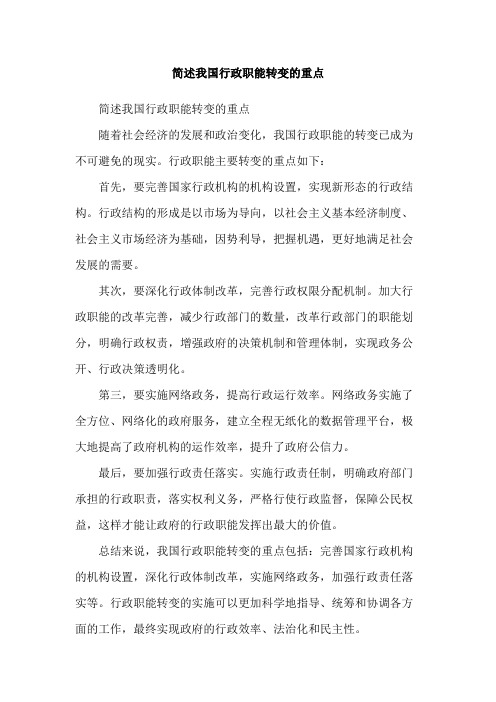 简述我国行政职能转变的重点

简述我国行政职能转变的重点

随着社会经济的发展和政治变化，我国行政职能的转变已成为不可避免的现实。行政职能主要转变的重点如下：

首先，要完善国家行政机构的机构设置，实现新形态的行政结构。行政结构的形成是以市场为导向，以社会主义基本经济制度、社会主义市场经济为基础，因势利导，把握机遇，更好地满足社会发展的需要。

其次，要深化行政体制改革，完善行政权限分配机制。加大行政职能的改革完善，减少行政部门的数量，改革行政部门的职能划分，明确行政权责，增强政府的决策机制和管理体制，实现政务公开、行政决策透明化。

第三，要实施网络政务，提高行政运行效率。网络政务实施了全方位、网络化的政府服务，建立全程无纸化的数据管理平台，极大地提高了政府机构的运作效率，提升了政府公信力。

最后，要加强行政责任落实。实施行政责任制，明确政府部门承担的行政职责，落实权利义务，严格行使行政监督，保障公民权益，这样才能让政府的行政职能发挥出最大的价值。

总结来说，我国行政职能转变的重点包括：完善国家行政机构的机构设置，深化行政体制改革，实施网络政务，加强行政责任落实等。行政职能转变的实施可以更加科学地指导、统筹和协调各方面的工作，最终实现政府的行政效率、法治化和民主性。